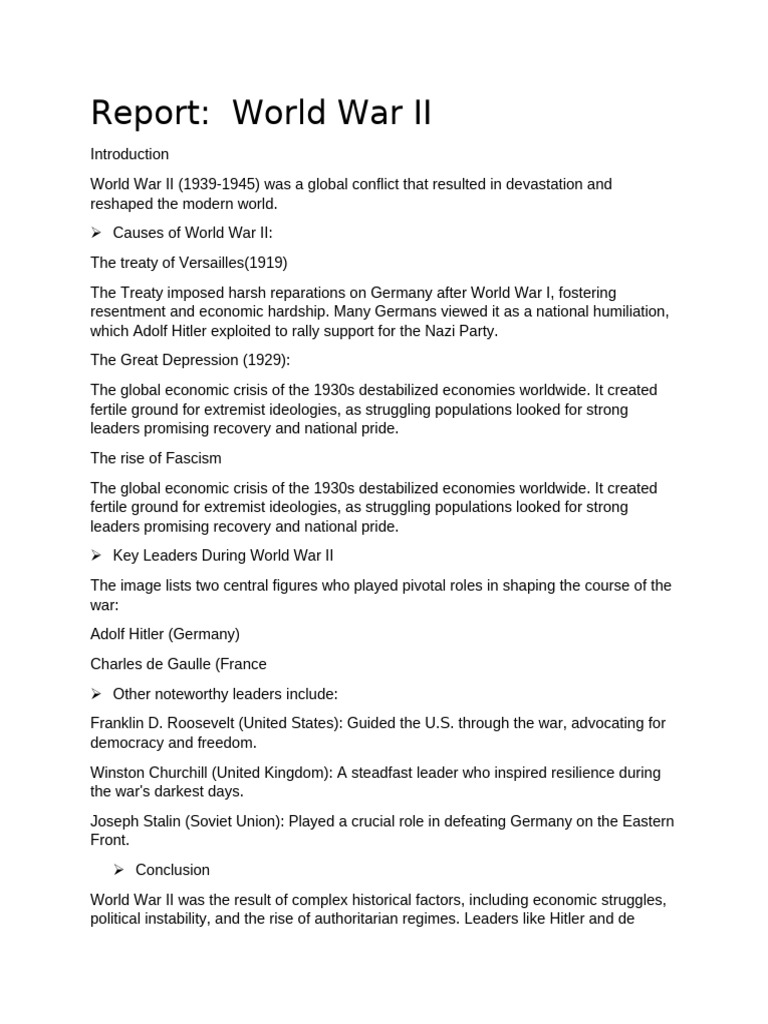 Report:  World War II

Introduction

World War II (1939-1945) was a global conflict that resulted in devastation and reshaped the modern world.

➢ Causes of World War II:

The treaty of Versailles(1919)

The Treaty imposed harsh reparations on Germany after World War I, fostering resentment and economic hardship. Many Germans viewed it as a national humiliation, which Adolf Hitler exploited to rally support for the Nazi Party.

The Great Depression (1929):

The global economic crisis of the 1930s destabilized economies worldwide. It created fertile ground for extremist ideologies, as struggling populations looked for strong leaders promising recovery and national pride.

The rise of Fascism

The global economic crisis of the 1930s destabilized economies worldwide. It created fertile ground for extremist ideologies, as struggling populations looked for strong leaders promising recovery and national pride.

➢ Key Leaders During World War II

The image lists two central figures who played pivotal roles in shaping the course of the war:

Adolf Hitler (Germany)

Charles de Gaulle (France

➢ Other noteworthy leaders include:

Franklin D. Roosevelt (United States): Guided the U.S. through the war, advocating for democracy and freedom.

Winston Churchill (United Kingdom): A steadfast leader who inspired resilience during the war's darkest days.

Joseph Stalin (Soviet Union): Played a crucial role in defeating Germany on the Eastern Front.

➢ Conclusion

World War II was the result of complex historical factors, including economic struggles, political instability, and the rise of authoritarian regimes. Leaders like Hitler and de